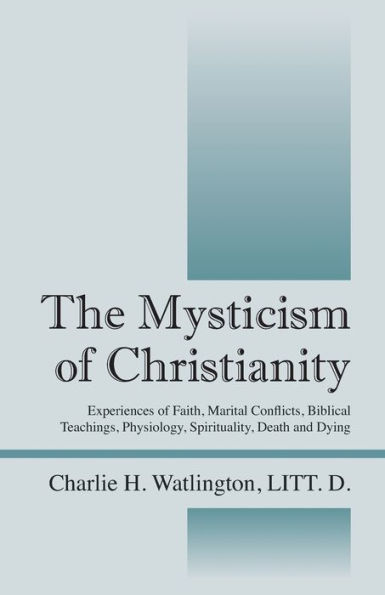 The Mysticism of Christianity

Experiences of Faith, Marital Conflicts, Biblical Teachings, Physiology, Spirituality, Death and Dying

Charlie H. Watlington, LITT. D.